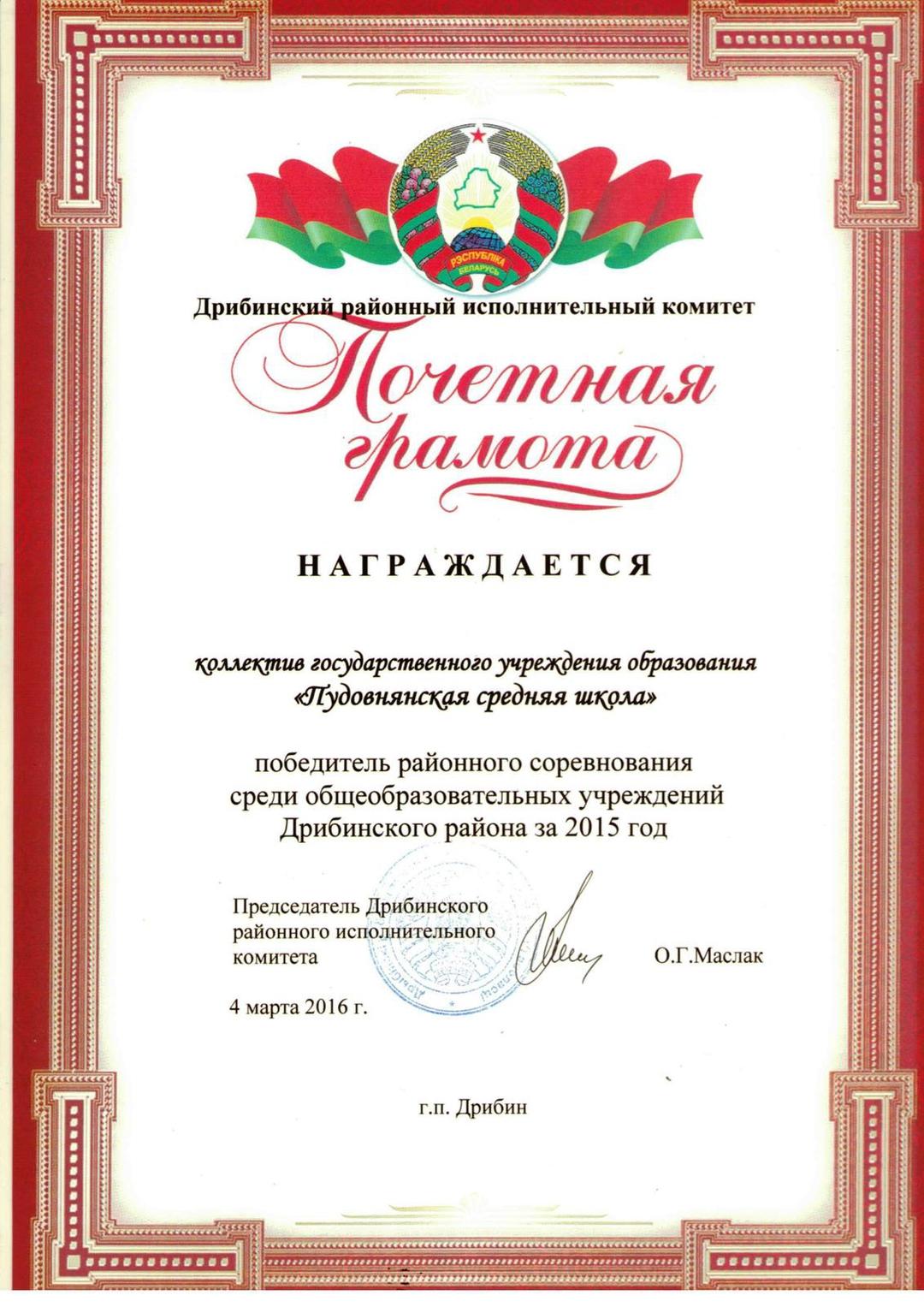 РЭСПУБЛІКА БЕЛАРУСЬ

Дрибинский районный исполнительный комитет

Почетная грамота

НАГРАЖДАЕТСЯ

коллектив государственного учреждения образования «Пудовнянская средняя школа»

победитель районного соревнования среди общеобразовательных учреждений Дрибинского района за 2015 год

Председатель Дрибинского районного исполнительного комитета

О.Г.Маслак

4 марта 2016 г.

г.п. Дрибин